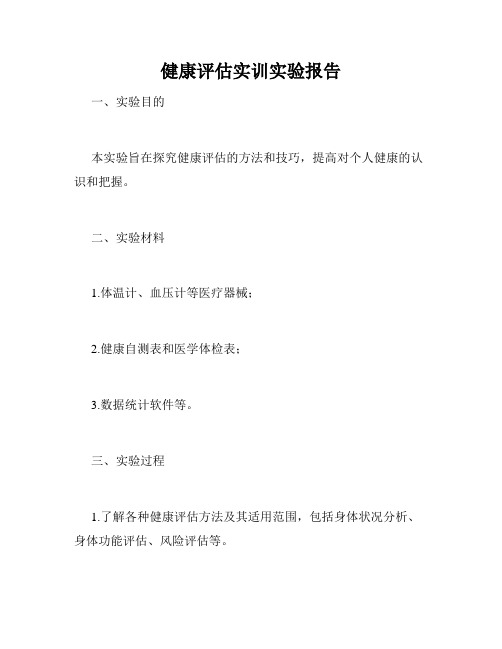 健康评估实训实验报告

一、实验目的

本实验旨在探究健康评估的方法和技巧，提高对个人健康的认识和把握。

二、实验材料

1.体温计、血压计等医疗器械；

2.健康自测表和医学体检表；

3.数据统计软件等。

三、实验过程

1.了解各种健康评估方法及其适用范围，包括身体状况分析、身体功能评估、风险评估等。